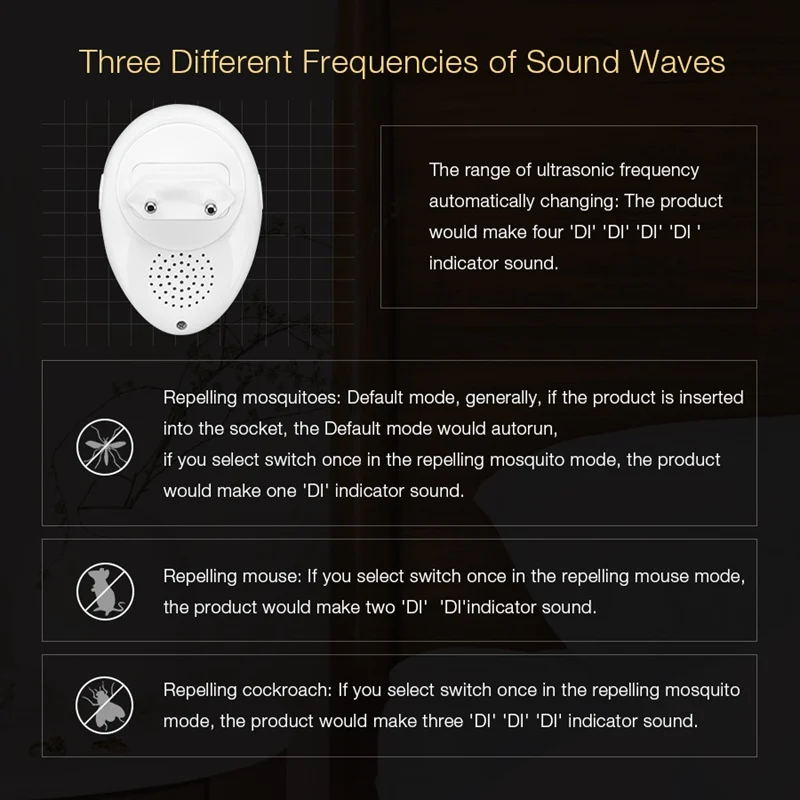 Three Different Frequencies of Sound Waves

The range of ultrasonic frequency automatically changing: The product would make four 'DI' 'DI' 'DI' 'DI ' indicator sound.

Repelling mosquitoes: Default mode, generally, if the product is inserted into the socket, the Default mode would autorun,
if you select switch once in the repelling mosquito mode, the product would make one 'DI' indicator sound.

Repelling mouse: If you select switch once in the repelling mouse mode, the product would make two 'DI' 'DI'indicator sound.

Repelling cockroach: If you select switch once in the repelling mosquito mode, the product would make three 'DI' 'DI' 'DI' indicator sound.